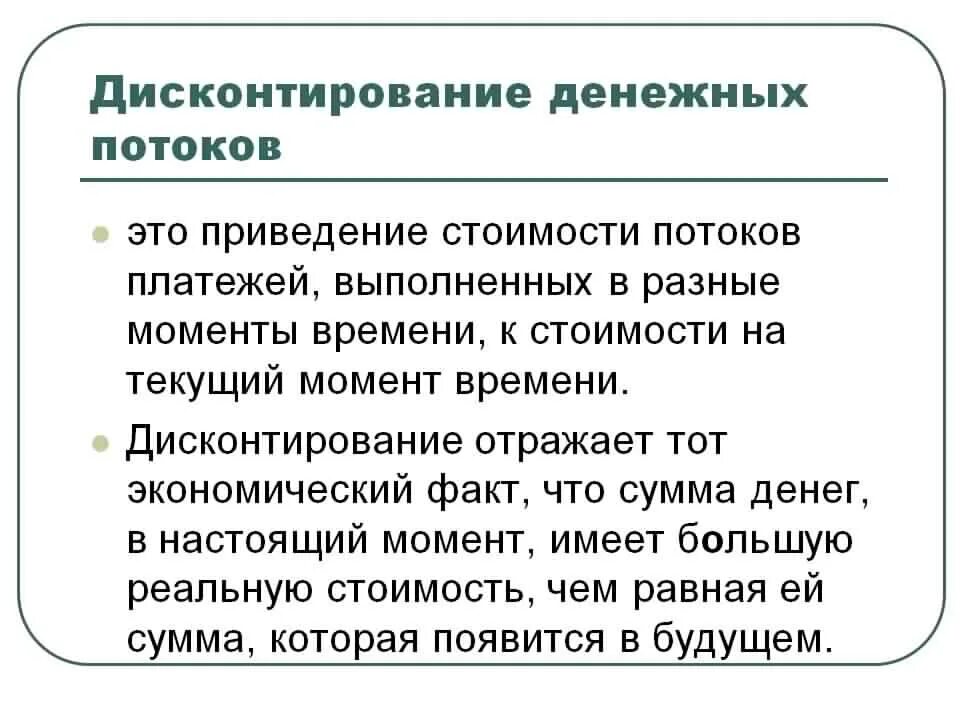 Дисконтирование денежных потоков

это приведение стоимости потоков платежей, выполненных в разные моменты времени, к стоимости на текущий момент времени.

Дисконтирование отражает тот экономический факт, что сумма денег, в настоящий момент, имеет большую реальную стоимость, чем равная ей сумма, которая появится в будущем.